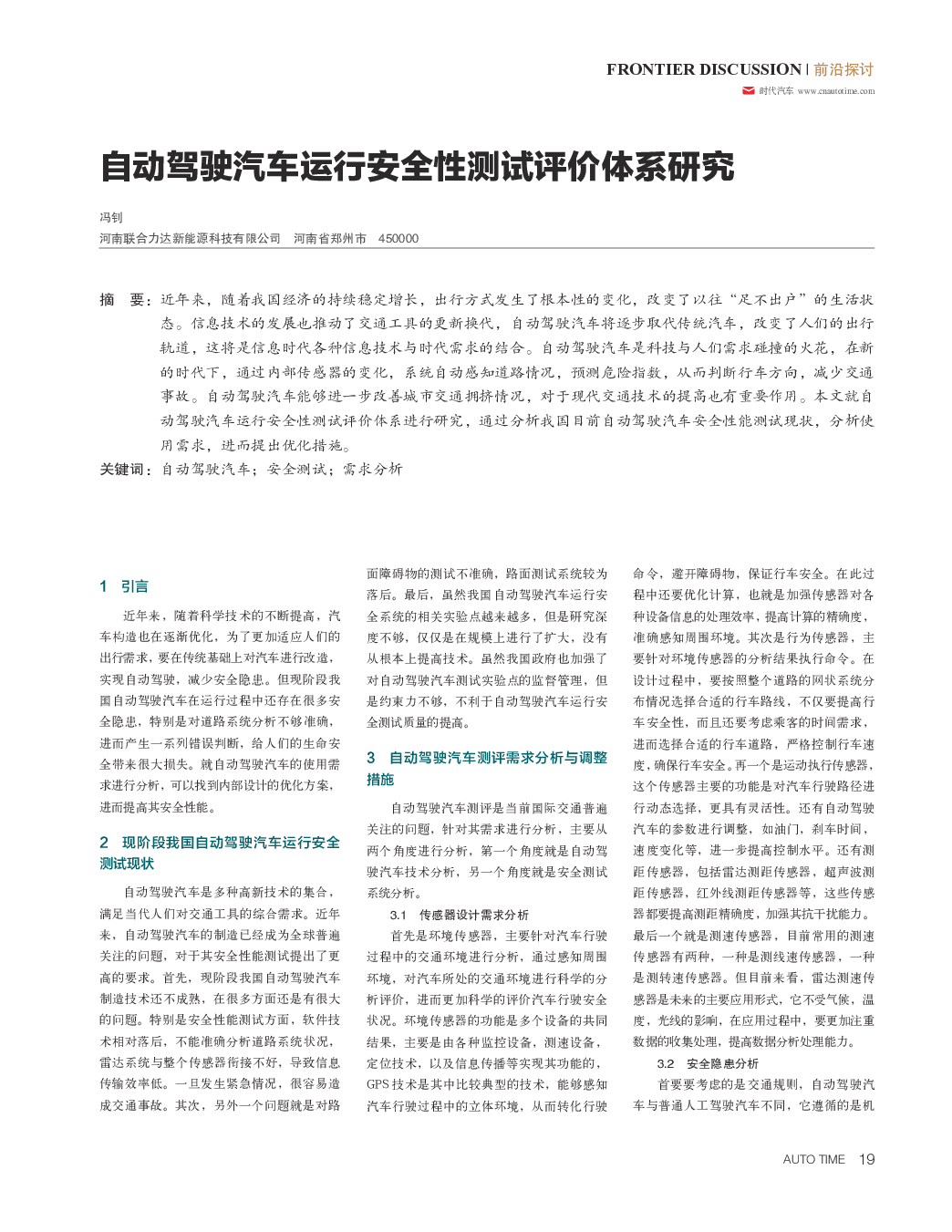 FRONTIER DISCUSSION | 前沿探讨
时代汽车 www.cnautotime.com

自动驾驶汽车运行安全性测试评价体系研究

冯钊
河南联合力达新能源科技有限公司 河南省郑州市 450000

摘 要：近年来，随着我国经济的持续稳定增长，出行方式发生了根本性的变化，改变了以往“足不出户”的生活状态。信息技术的发展也推动了交通工具的更新换代，自动驾驶汽车将逐步取代传统汽车，改变了人们的出行轨道，这将是信息时代各种信息技术与时代需求的结合。自动驾驶汽车是科技与人们需求碰撞的火花，在新的时代下，通过内部传感器的变化，系统自动感知道路情况，预测危险指数，从而判断行车方向，减少交通事故。自动驾驶汽车能够进一步改善城市交通拥挤情况，对于现代交通技术的提高也有重要作用。本文就自动驾驶汽车运行安全性测试评价体系进行研究，通过分析我国目前自动驾驶汽车安全性能测试现状，分析使用需求，进而提出优化措施。
关键词：自动驾驶汽车；安全测试；需求分析

1 引言

近年来，随着科学技术的不断提高，汽车构造也在逐渐优化，为了更加适应人们的出行需求，要在传统基础上对汽车进行改造，实现自动驾驶，减少安全隐患。但现阶段我国自动驾驶汽车在运行过程中还存在很多安全隐患，特别是对道路系统分析不够准确，进而产生一系列错误判断，给人们的生命安全带来很大损失。就自动驾驶汽车的使用需求进行分析，可以找到内部设计的优化方案，进而提高其安全性能。

2 现阶段我国自动驾驶汽车运行安全测试现状

自动驾驶汽车是多种高新技术的集合，满足当代人们对交通工具的综合需求。近年来，自动驾驶汽车的制造已经成为全球普遍关注的问题，对于其安全性能测试提出了更高的要求。首先，现阶段我国自动驾驶汽车制造技术还不成熟，在很多方面还是有很大的问题。特别是安全性能测试方面，软件技术相对落后，不能准确分析道路系统状况，雷达系统与整个传感器衔接不好，导致信息传输效率低。一旦发生紧急情况，很容易造成交通事故。其次，另外一个问题就是对路面障碍物的测试不准确，路面测试系统较为落后。最后，虽然我国自动驾驶汽车运行安全系统的相关实验点越来越多，但是研究深度不够，仅仅是在规模上进行了扩大，没有从根本上提高技术。虽然我国政府也加强了对自动驾驶汽车测试实验点的监督管理，但是约束力不够，不利于自动驾驶汽车运行安全测试质量的提高。

3 自动驾驶汽车测评需求分析与调整措施

自动驾驶汽车测评是当前国际交通普遍关注的问题，针对其需求进行分析，主要从两个角度进行分析，第一个角度就是自动驾驶汽车技术分析，另一个角度就是安全测试系统分析。

3.1 传感器设计需求分析

首先是环境传感器，主要针对汽车行驶过程中的交通环境进行分析，通过感知周围环境，对汽车所处的交通环境进行科学的分析评价，进而更加科学的评价汽车行驶安全状况。环境传感器的功能是多个设备的共同结果，主要是由各种监控设备，测速设备，定位技术，以及信息传播等实现其功能的，GPS技术是其中比较典型的技术，能够感知汽车行驶过程中的立体环境，从而转化行驶命令，避开障碍物，保证行车安全。在此过程中还要优化计算，也就是加强传感器对各种设备信息的处理效率，提高计算的精确度，准确感知周围环境。其次是行为传感器，主要针对环境传感器的分析结果执行命令。在设计过程中，要按照整个道路的网状系统分布情况选择合适的行车路线，不仅要提高行车安全性，而且还要考虑乘客的时间需求，进而选择合适的行车道路，严格控制行车速度，确保行车安全。再一个是运动执行传感器，这个传感器主要的功能是对汽车行驶路径进行动态选择，更具有灵活性。还有自动驾驶汽车的参数进行调整，如油门，刹车时间，速度变化等，进一步提高控制水平。还有测距传感器，包括雷达测距传感器，超声波测距传感器，红外线测距传感器等，这些传感器都要提高测距精确度，加强其抗干扰能力。最后一个就是测速传感器，目前常用的测速传感器有两种，一种是测线速传感器，一种是测转速传感器。但目前来看，雷达测速传感器是未来的主要应用形式，它不受气候，温度，光线的影响，在应用过程中，要更加注重数据的收集处理，提高数据分析处理能力。

3.2 安全隐患分析

首要要考虑的是交通规则，自动驾驶汽车与普通人工驾驶汽车不同，它遵循的是机

AUTO TIME 19